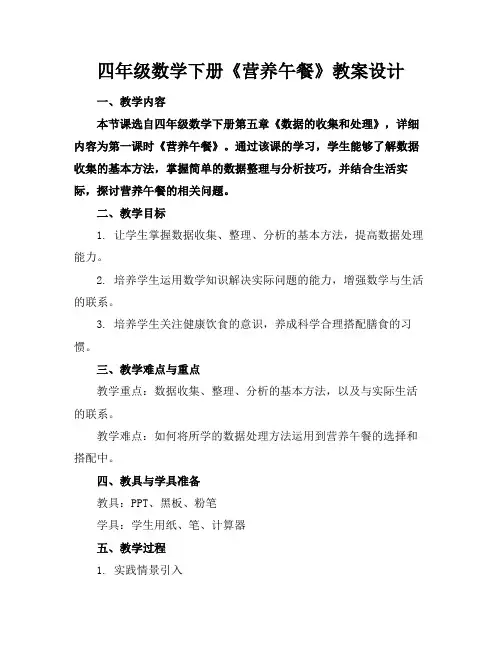 四年级数学下册《营养午餐》教案设计

一、教学内容

本节课选自四年级数学下册第五章《数据的收集和处理》，详细内容为第一课时《营养午餐》。通过该课的学习，学生能够了解数据收集的基本方法，掌握简单的数据整理与分析技巧，并结合生活实际，探讨营养午餐的相关问题。

二、教学目标

1. 让学生掌握数据收集、整理、分析的基本方法，提高数据处理能力。

2. 培养学生运用数学知识解决实际问题的能力，增强数学与生活的联系。

3. 培养学生关注健康饮食的意识，养成科学合理搭配膳食的习惯。

三、教学难点与重点

教学重点：数据收集、整理、分析的基本方法，以及与实际生活的联系。

教学难点：如何将所学的数据处理方法运用到营养午餐的选择和搭配中。

四、教具与学具准备

教具：PPT、黑板、粉笔

学具：学生用纸、笔、计算器

五、教学过程

1. 实践情景引入